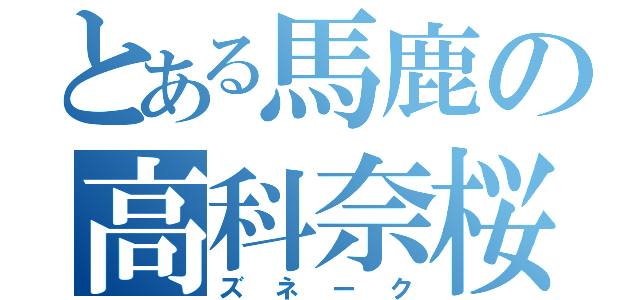 とある馬鹿の
高科奈桜
ズネーク